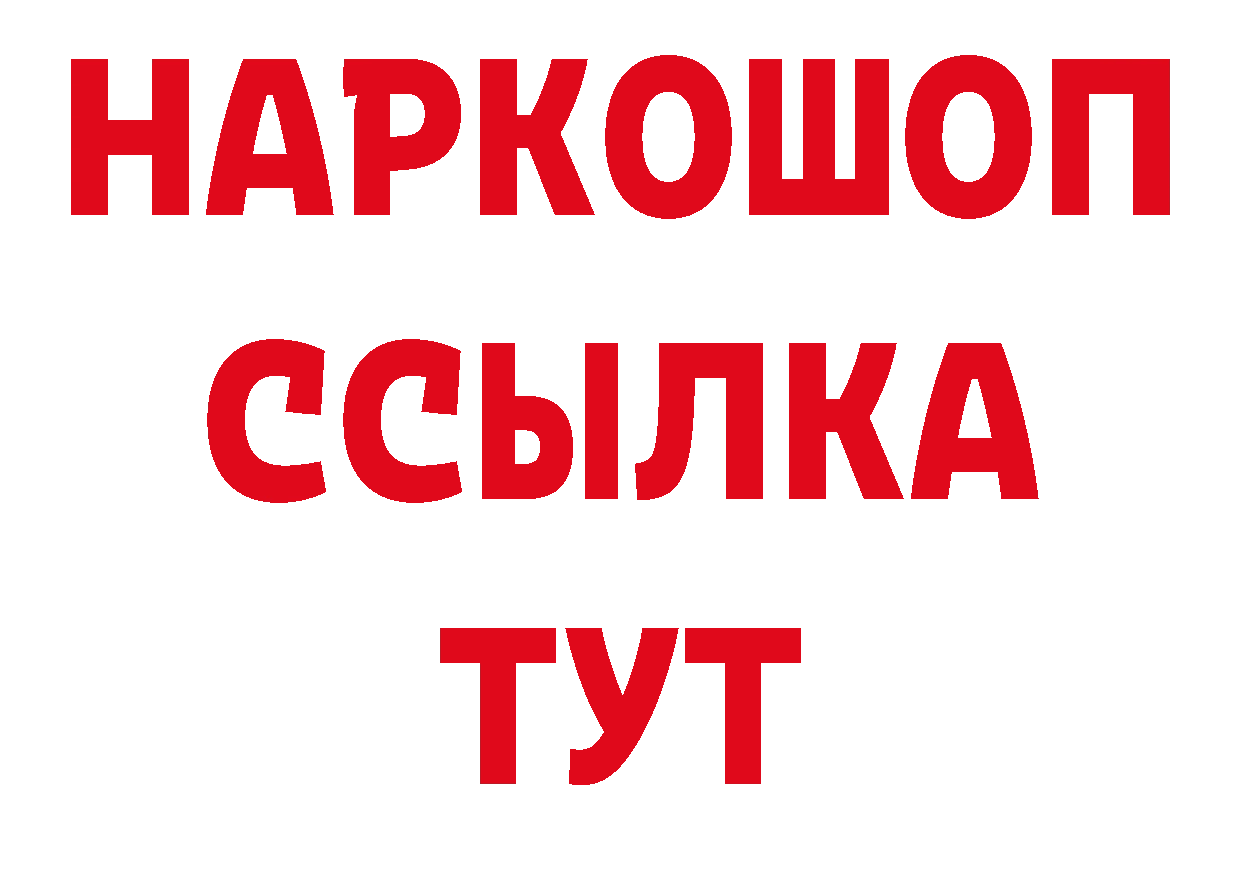 НАРКОШОП
ССЫЛКА
ТУТ